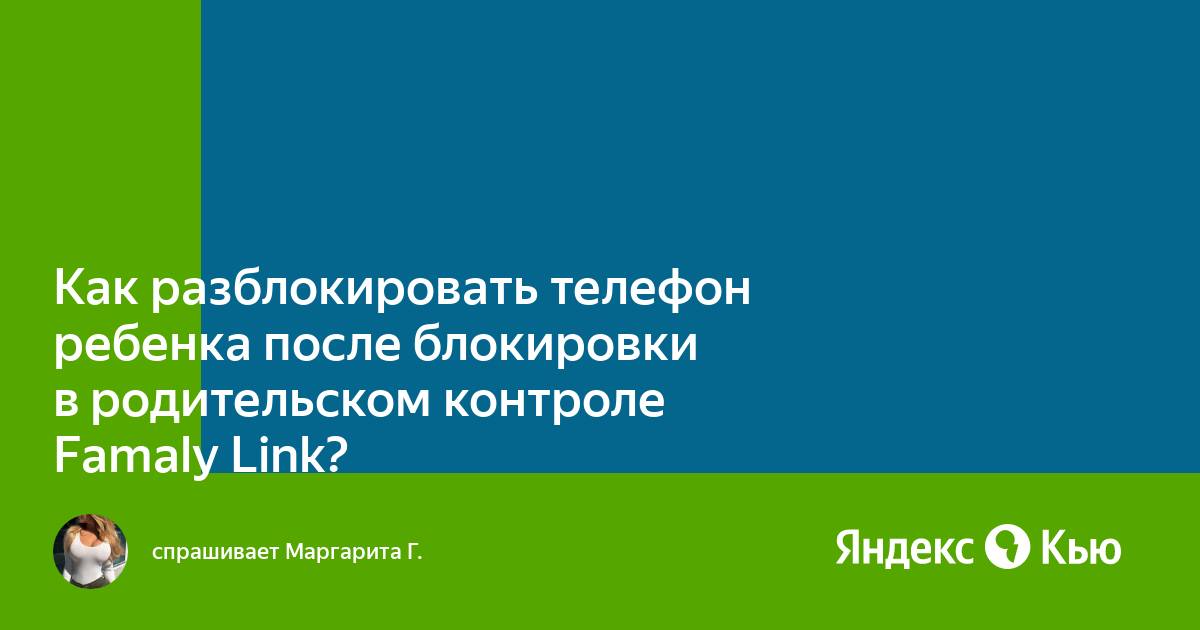 Как разблокировать телефон ребенка после блокировки в родительском контроле Famaly Link?

спрашивает Маргарита Г.

Яндекс Кью